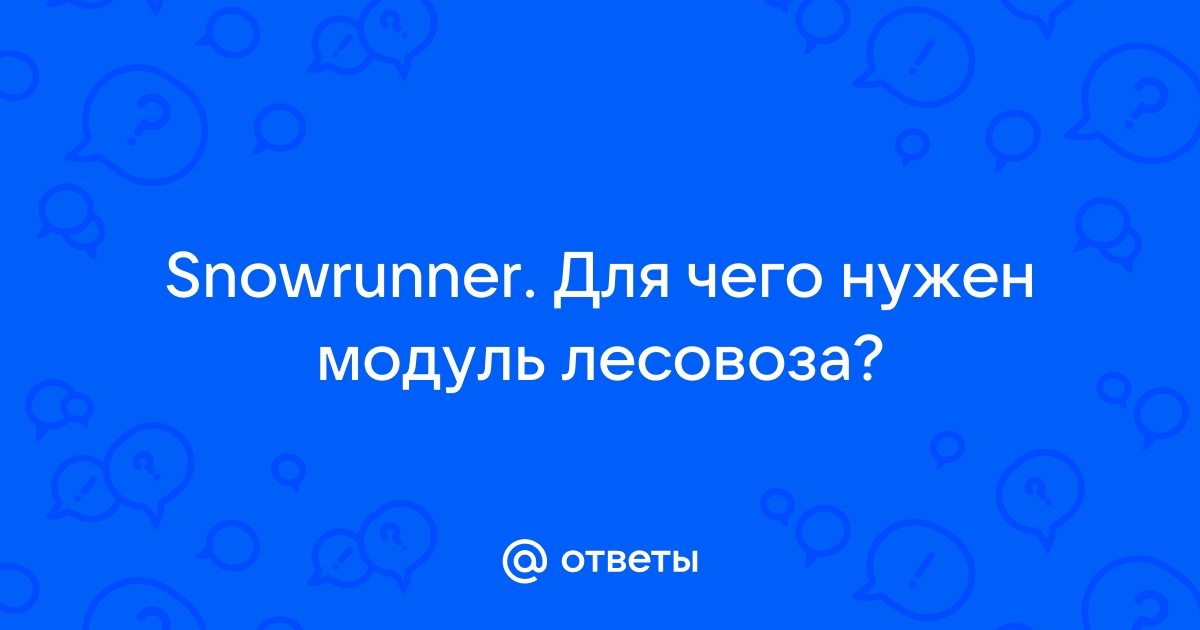 Snowrunner. Для чего нужен модуль лесовоза?

@ ответы